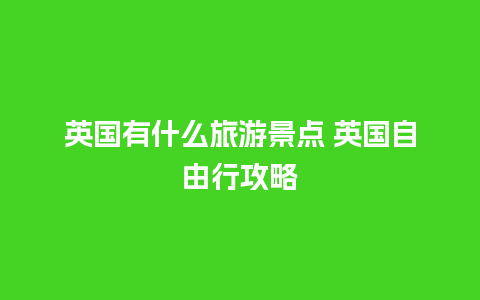 英国有什么旅游景点 英国自由行攻略